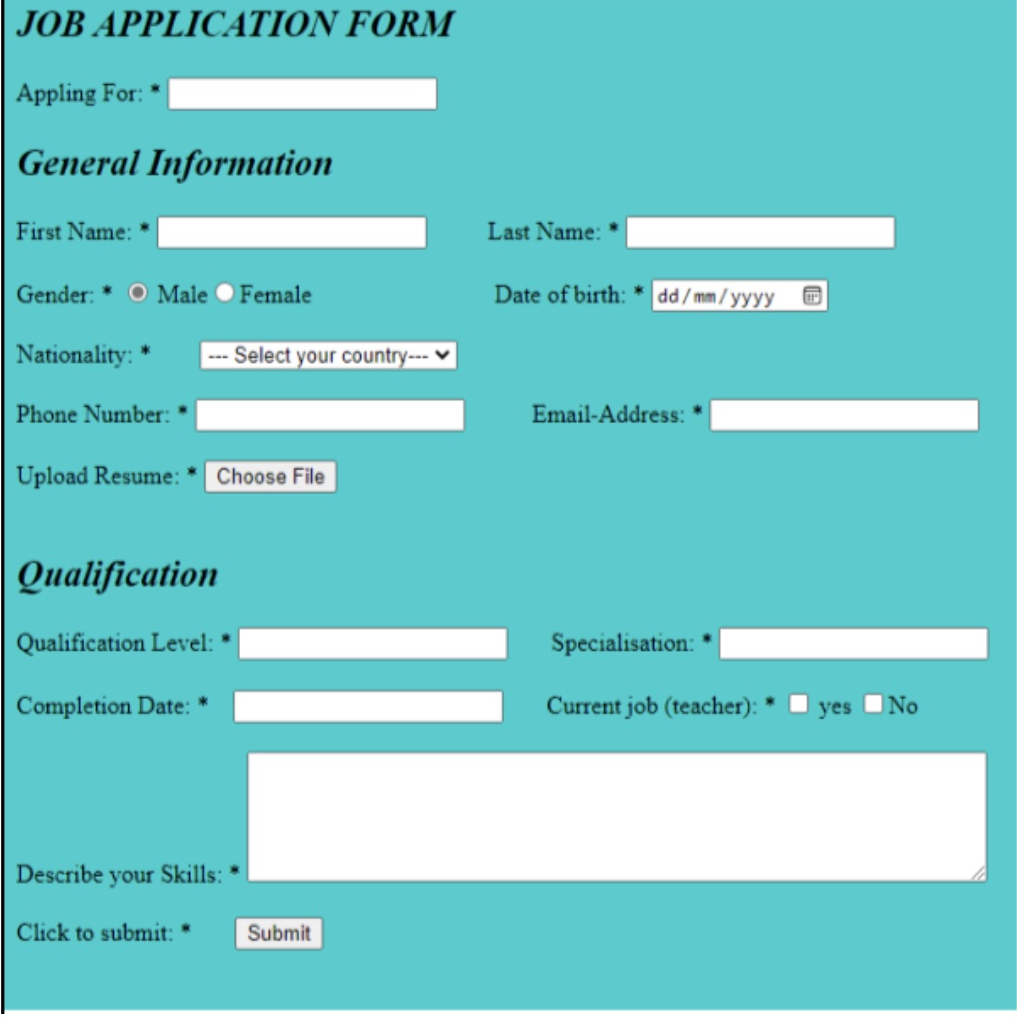 JOB APPLICATION FORM

Appling For: *

General Information

First Name: * Last Name: *

Gender: * Male Female Date of birth: * dd/mm/yyyy

Nationality: * --- Select your country---

Phone Number: * Email-Address: *

Upload Resume: * Choose File

Qualification

Qualification Level: * Specialisation: *

Completion Date: * Current job (teacher): * yes No

Describe your Skills: *

Click to submit: * Submit